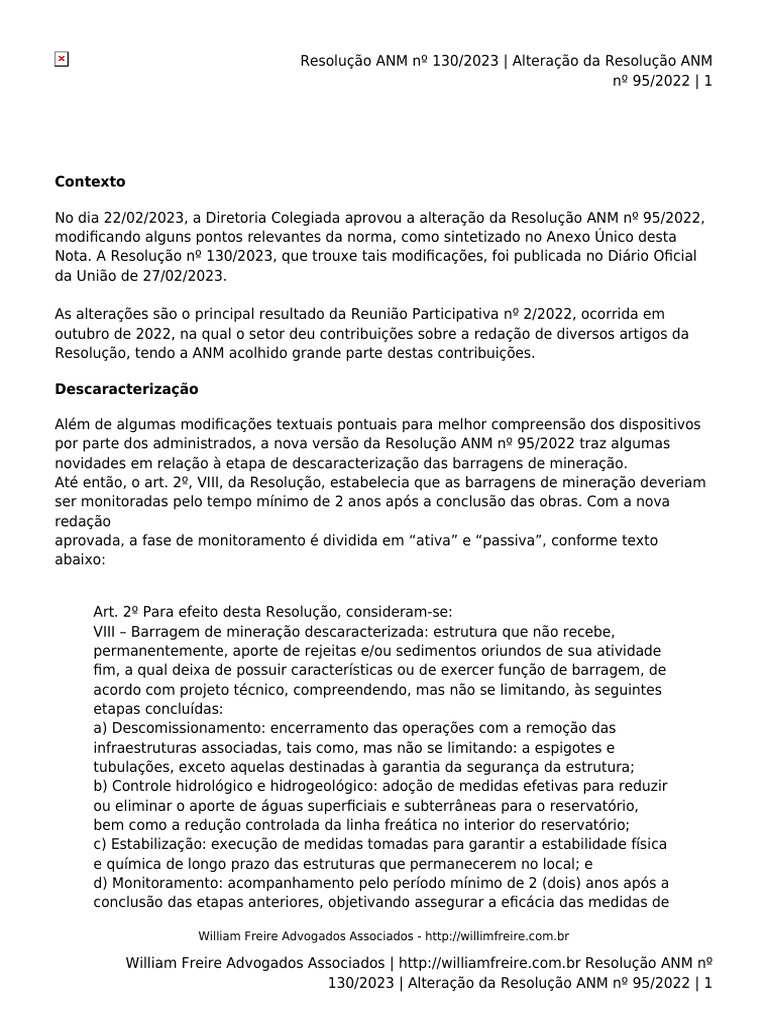 Resolução ANM nº 130/2023 | Alteração da Resolução ANM nº 95/2022 | 1

Contexto

No dia 22/02/2023, a Diretoria Colegiada aprovou a alteração da Resolução ANM nº 95/2022, modificando alguns pontos relevantes da norma, como sintetizado no Anexo Único desta Nota. A Resolução nº 130/2023, que trouxe tais modificações, foi publicada no Diário Oficial da União de 27/02/2023.

As alterações são o principal resultado da Reunião Participativa nº 2/2022, ocorrida em outubro de 2022, na qual o setor deu contribuições sobre a redação de diversos artigos da Resolução, tendo a ANM acolhido grande parte destas contribuições.

Descaracterização

Além de algumas modificações textuais pontuais para melhor compreensão dos dispositivos por parte dos administrados, a nova versão da Resolução ANM nº 95/2022 traz algumas novidades em relação à etapa de descaracterização das barragens de mineração.
Até então, o art. 2º, VIII, da Resolução, estabelecia que as barragens de mineração deveriam ser monitoradas pelo tempo mínimo de 2 anos após a conclusão das obras. Com a nova redação
aprovada, a fase de monitoramento é dividida em "ativa" e "passiva", conforme texto abaixo:

Art. 2º Para efeito desta Resolução, consideram-se:
VIII – Barragem de mineração descaracterizada: estrutura que não recebe, permanentemente, aporte de rejeitas e/ou sedimentos oriundos de sua atividade fim, a qual deixa de possuir características ou de exercer função de barragem, de acordo com projeto técnico, compreendendo, mas não se limitando, às seguintes etapas concluídas:
a) Descomissionamento: encerramento das operações com a remoção das infraestruturas associadas, tais como, mas não se limitando: a espigotes e tubulações, exceto aquelas destinadas à garantia da segurança da estrutura;
b) Controle hidrológico e hidrogeológico: adoção de medidas efetivas para reduzir ou eliminar o aporte de águas superficiais e subterrâneas para o reservatório, bem como a redução controlada da linha freática no interior do reservatório;
c) Estabilização: execução de medidas tomadas para garantir a estabilidade física e química de longo prazo das estruturas que permanecerem no local; e
d) Monitoramento: acompanhamento pelo período mínimo de 2 (dois) anos após a conclusão das etapas anteriores, objetivando assegurar a eficácia das medidas de

William Freire Advogados Associados - http://willimfreire.com.br

William Freire Advogados Associados | http://williamfreire.com.br Resolução ANM nº 130/2023 | Alteração da Resolução ANM nº 95/2022 | 1